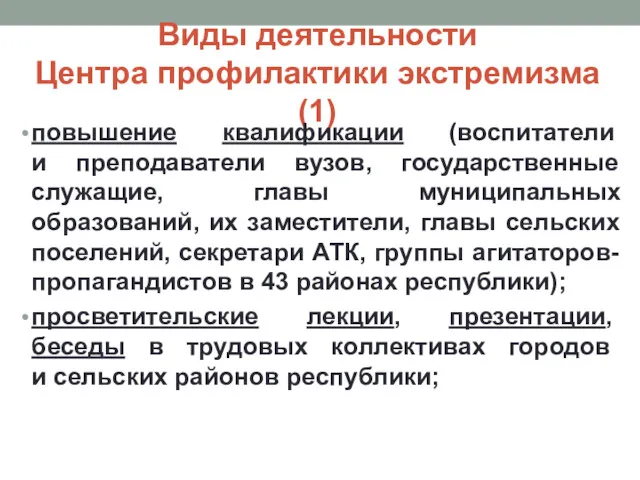 Виды деятельности
Центра профилактики экстремизма
(1)

• повышение квалификации (воспитатели и преподаватели вузов, государственные служащие, главы муниципальных образований, их заместители, главы сельских поселений, секретари АТК, группы агитаторов-пропагандистов в 43 районах республики);

• просветительские лекции, презентации, беседы в трудовых коллективах городов и сельских районов республики;